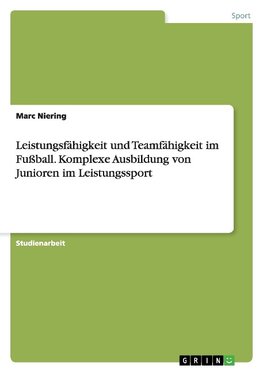 Sport

Marc Niering

Leistungsfähigkeit und Teamfähigkeit im Fußball. Komplexe Ausbildung von Junioren im Leistungssport

Studienarbeit

GRIN